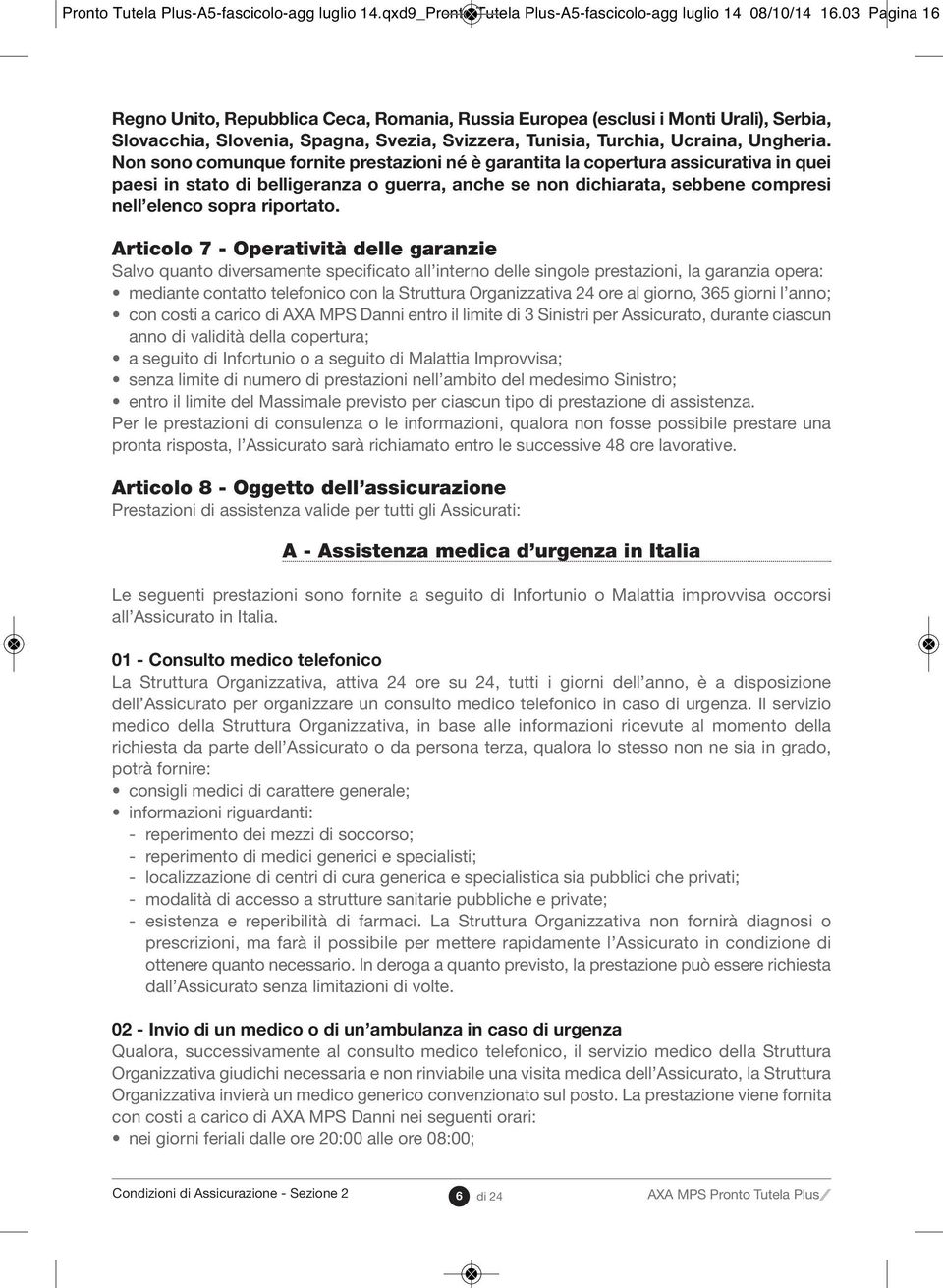 Pronto Tutela Plus-A5-fascicolo-agg luglio 14.qxd9_Pronto Tutela Plus-A5-fascicolo-agg luglio 14 08/10/14 16.03 Pagina 16

Regno Unito, Repubblica Ceca, Romania, Russia Europea (esclusi i Monti Urali), Serbia, Slovacchia, Slovenia, Spagna, Svezia, Svizzera, Tunisia, Turchia, Ucraina, Ungheria. Non sono comunque fornite prestazioni né è garantita la copertura assicurativa in quei paesi in stato di belligeranza o guerra, anche se non dichiarata, sebbene compresi nell'elenco sopra riportato.

Articolo 7 - Operatività delle garanzie
Salvo quanto diversamente specificato all'interno delle singole prestazioni, la garanzia opera:
• mediante contatto telefonico con la Struttura Organizzativa 24 ore al giorno, 365 giorni l'anno;
• con costi a carico di AXA MPS Danni entro il limite di 3 Sinistri per Assicurato, durante ciascun anno di validità della copertura;
• a seguito di Infortunio o a seguito di Malattia Improvvisa;
• senza limite di numero di prestazioni nell'ambito del medesimo Sinistro;
• entro il limite del Massimale previsto per ciascun tipo di prestazione di assistenza.
Per le prestazioni di consulenza o le informazioni, qualora non fosse possibile prestare una pronta risposta, l'Assicurato sarà richiamato entro le successive 48 ore lavorative.

Articolo 8 - Oggetto dell'assicurazione
Prestazioni di assistenza valide per tutti gli Assicurati:

A - Assistenza medica d'urgenza in Italia

Le seguenti prestazioni sono fornite a seguito di Infortunio o Malattia improvvisa occorsi all'Assicurato in Italia.

01 - Consulto medico telefonico
La Struttura Organizzativa, attiva 24 ore su 24, tutti i giorni dell'anno, è a disposizione dell'Assicurato per organizzare un consulto medico telefonico in caso di urgenza. Il servizio medico della Struttura Organizzativa, in base alle informazioni ricevute al momento della richiesta da parte dell'Assicurato o da persona terza, qualora lo stesso non ne sia in grado, potrà fornire:
• consigli medici di carattere generale;
• informazioni riguardanti:
- reperimento dei mezzi di soccorso;
- reperimento di medici generici e specialisti;
- localizzazione di centri di cura generica e specialistica sia pubblici che privati;
- modalità di accesso a strutture sanitarie pubbliche e private;
- esistenza e reperibilità di farmaci. La Struttura Organizzativa non fornirà diagnosi o prescrizioni, ma farà il possibile per mettere rapidamente l'Assicurato in condizione di ottenere quanto necessario. In deroga a quanto previsto, la prestazione può essere richiesta dall'Assicurato senza limitazioni di volte.

02 - Invio di un medico o di un'ambulanza in caso di urgenza
Qualora, successivamente al consulto medico telefonico, il servizio medico della Struttura Organizzativa giudichi necessaria e non rinviabile una visita medica dell'Assicurato, la Struttura Organizzativa invierà un medico generico convenzionato sul posto. La prestazione viene fornita con costi a carico di AXA MPS Danni nei seguenti orari:
• nei giorni feriali dalle ore 20:00 alle ore 08:00;

Condizioni di Assicurazione - Sezione 2 6 di 24 AXA MPS Pronto Tutela Plus